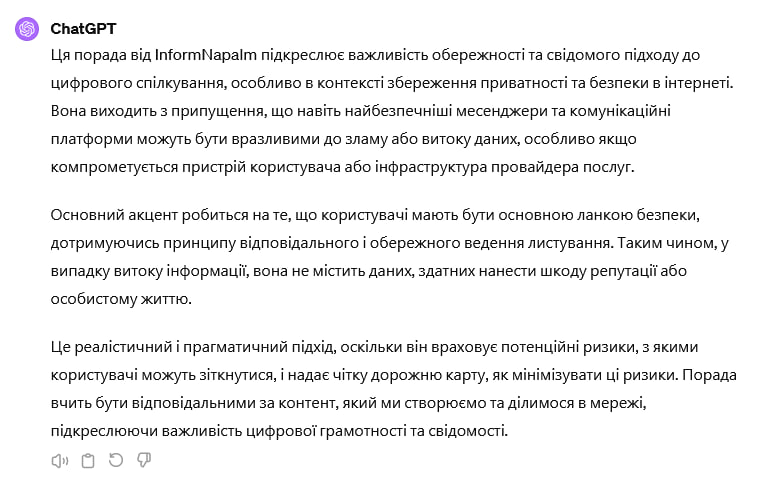 ChatGPT

Ця порада від InformNapalm підкреслює важливість обережності та свідомого підходу до цифрового спілкування, особливо в контексті збереження приватності та безпеки в інтернеті. Вона виходить з припущення, що навіть найбезпечніші месенджери та комунікаційні платформи можуть бути вразливими до зламу або витоку даних, особливо якщо компрометується пристрій користувача або інфраструктура провайдера послуг.

Основний акцент робиться на те, що користувачі мають бути основною ланкою безпеки, дотримуючись принципу відповідального і обережного ведення листування. Таким чином, у випадку витоку інформації, вона не містить даних, здатних нанести шкоду репутації або особистому життю.

Це реалістичний і прагматичний підхід, оскільки він враховує потенційні ризики, з якими користувачі можуть зіткнутися, і надає чітку дорожню карту, як мінімізувати ці ризики. Порада вчить бути відповідальними за контент, який ми створюємо та ділимося в мережі, підкреслюючи важливість цифрової грамотності та свідомості.